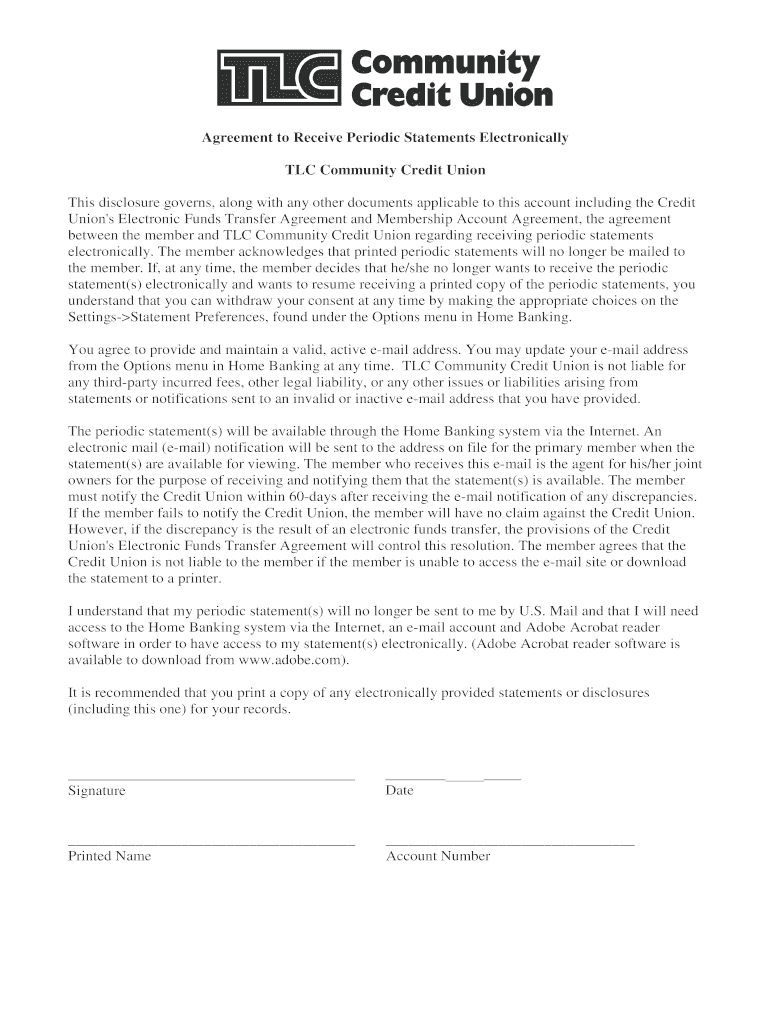 TLC Community Credit Union

Agreement to Receive Periodic Statements Electronically

TLC Community Credit Union

This disclosure governs, along with any other documents applicable to this account including the Credit Union's Electronic Funds Transfer Agreement and Membership Account Agreement, the agreement between the member and TLC Community Credit Union regarding receiving periodic statements electronically. The member acknowledges that printed periodic statements will no longer be mailed to the member. If, at any time, the member decides that he/she no longer wants to receive the periodic statement(s) electronically and wants to resume receiving a printed copy of the periodic statements, you understand that you can withdraw your consent at any time by making the appropriate choices on the Settings->Statement Preferences, found under the Options menu in Home Banking.

You agree to provide and maintain a valid, active e-mail address. You may update your e-mail address from the Options menu in Home Banking at any time. TLC Community Credit Union is not liable for any third-party incurred fees, other legal liability, or any other issues or liabilities arising from statements or notifications sent to an invalid or inactive e-mail address that you have provided.

The periodic statement(s) will be available through the Home Banking system via the Internet. An electronic mail (e-mail) notification will be sent to the address on file for the primary member when the statement(s) are available for viewing. The member who receives this e-mail is the agent for his/her joint owners for the purpose of receiving and notifying them that the statement(s) is available. The member must notify the Credit Union within 60-days after receiving the e-mail notification of any discrepancies. If the member fails to notify the Credit Union, the member will have no claim against the Credit Union. However, if the discrepancy is the result of an electronic funds transfer, the provisions of the Credit Union's Electronic Funds Transfer Agreement will control this resolution. The member agrees that the Credit Union is not liable to the member if the member is unable to access the e-mail site or download the statement to a printer.

I understand that my periodic statement(s) will no longer be sent to me by U.S. Mail and that I will need access to the Home Banking system via the Internet, an e-mail account and Adobe Acrobat reader software in order to have access to my statement(s) electronically. (Adobe Acrobat reader software is available to download from www.adobe.com).

It is recommended that you print a copy of any electronically provided statements or disclosures (including this one) for your records.

Signature

Date

Printed Name

Account Number